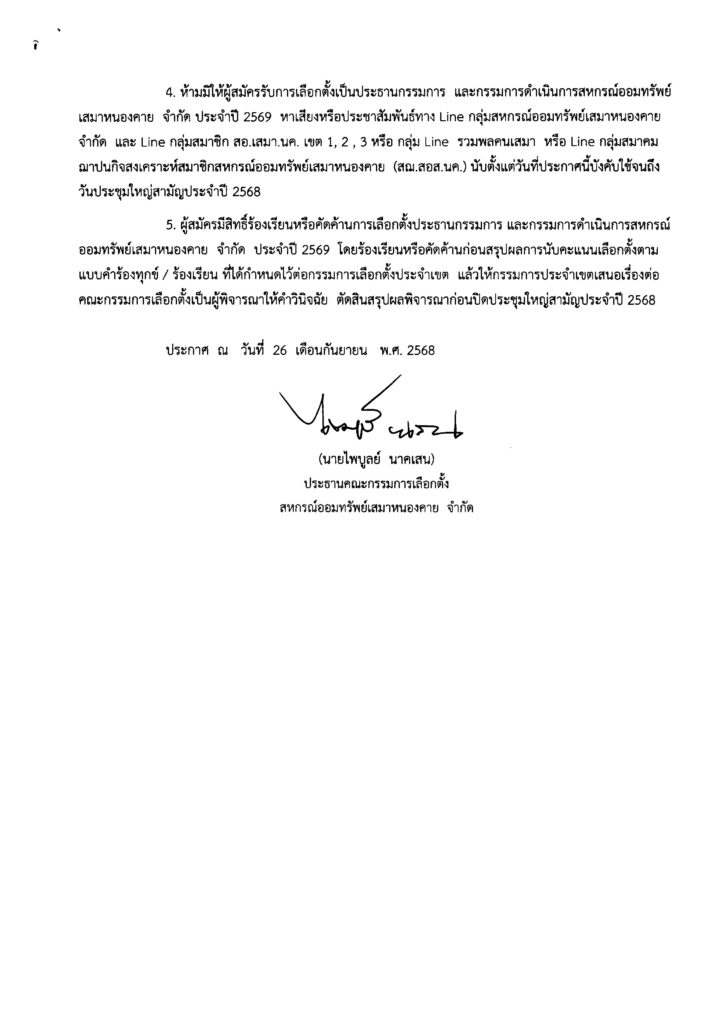 4. ห้ามมิให้ผู้สมัครรับการเลือกตั้งเป็นประธานกรรมการ และกรรมการดำเนินการสหกรณ์ออมทรัพย์เสมาหนองคาย จำกัด ประจำปี 2569 หาเสียงหรือประชาสัมพันธ์ทาง Line กลุ่มสหกรณ์ออมทรัพย์เสมาหนองคาย จำกัด และ Line กลุ่มสมาชิก สอ.เสมา.นค. เขต 1, 2 , 3 หรือ กลุ่ม Line รวมพลคนเสมา หรือ Line กลุ่มสมาคมฌาปนกิจสงเคราะห์สมาชิกสหกรณ์ออมทรัพย์เสมาหนองคาย (สฌ.สอส.นค.) นับตั้งแต่วันที่ประกาศนี้บังคับใช้จนถึงวันประชุมใหญ่สามัญประจำปี 2568

5. ผู้สมัครมีสิทธิ์ร้องเรียนหรือคัดค้านการเลือกตั้งประธานกรรมการ และกรรมการดำเนินการสหกรณ์ออมทรัพย์เสมาหนองคาย จำกัด ประจำปี 2569 โดยร้องเรียนหรือคัดค้านก่อนสรุปผลการนับคะแนนเลือกตั้งตามแบบคำร้องทุกข์ / ร้องเรียน ที่ได้กำหนดไว้ต่อกรรมการเลือกตั้งประจำเขต แล้วให้กรรมการประจำเขตเสนอเรื่องต่อคณะกรรมการเลือกตั้งเป็นผู้พิจารณาให้คำวินิจฉัย ตัดสินสรุปผลพิจารณาก่อนปิดประชุมใหญ่สามัญประจำปี 2568

ประกาศ ณ วันที่ 26 เดือนกันยายน พ.ศ. 2568

(นายไพบูลย์ นาคเสน)
ประธานคณะกรรมการเลือกตั้ง
สหกรณ์ออมทรัพย์เสมาหนองคาย จำกัด